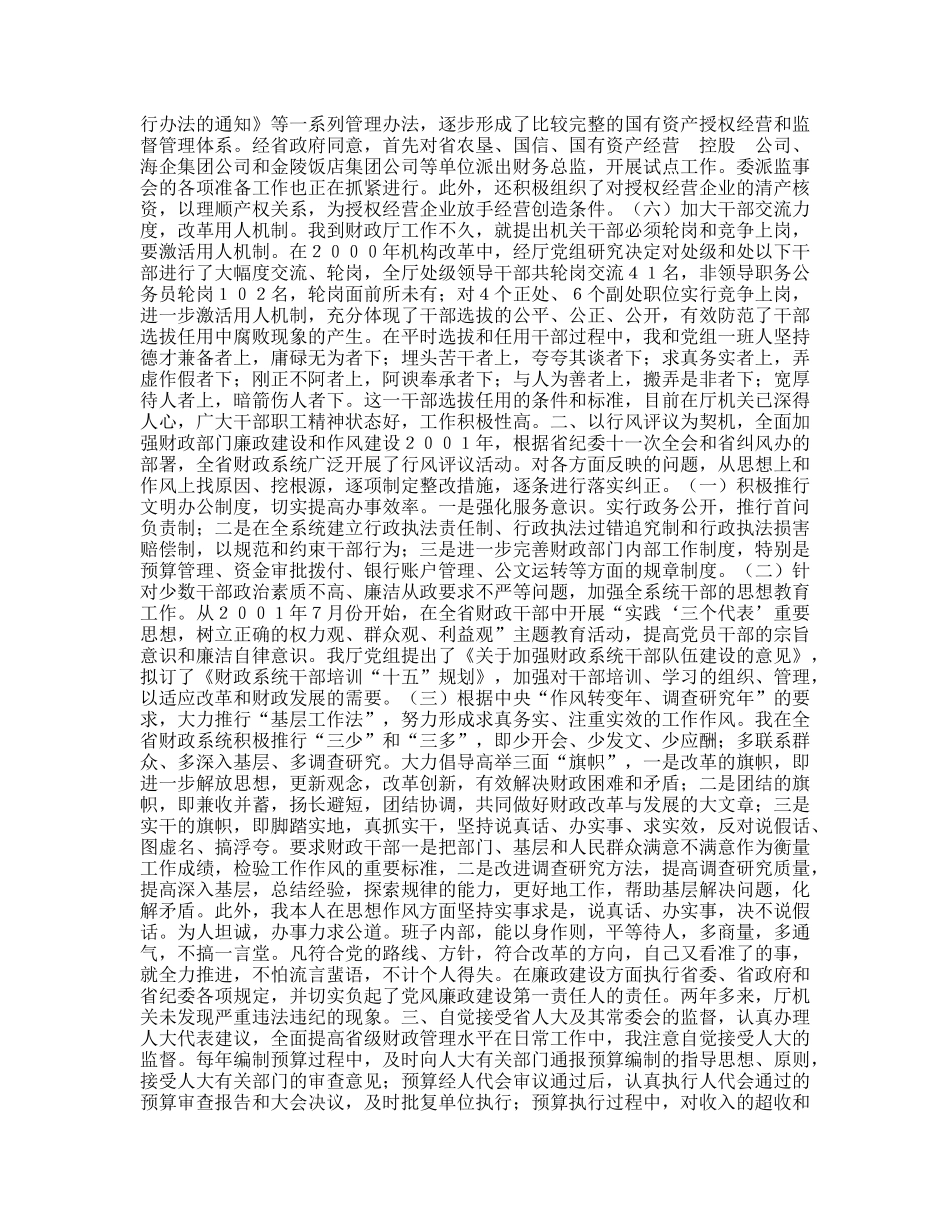 行办法的通知》等一系列管理办法，逐步形成了比较完整的国有资产授权经营和监督管理体系。经省政府同意，首先对省农垦、国信、国有资产经营 控股 公司、海企集团公司和金陵饭店集团公司等单位派出财务总监，开展试点工作。委派监事会的各项准备工作也正在抓紧进行。此外，还积极组织了对授权经营企业的清产核资，以理顺产权关系，为授权经营企业放手经营创造条件。（六）加大干部交流力度，改革用人机制。我到财政厅工作不久，就提出机关干部必须轮岗和竞争上岗，要激活用人机制。在２０００年机构改革中，经厅党组研究决定对处级和处以下干部进行了大幅度交流、轮岗，全厅处级领导干部共轮岗交流４１名，非领导职务公务员轮岗１０２名，轮岗面前所未有；对４个正处、６个副处职位实行竞争上岗，进一步激活用人机制，充分体现了干部选拔的公平、公正、公开，有效防范了干部选拔任用中腐败现象的产生。在平时选拔和任用干部过程中，我和党组一班人坚持德才兼备者上，庸碌无为者下；埋头苦干者上，夸夸其谈者下；求真务实者上，弄虚作假者下；刚正不阿者上，阿谀奉承者下；与人为善者上，搬弄是非者下；宽厚待人者上，暗箭伤人者下。这一干部选拔任用的条件和标准，目前在厅机关已深得人心，广大干部职工精神状态好，工作积极性高。二、以行风评议为契机，全面加强财政部门廉政建设和作风建设２００１年，根据省纪委十一次全会和省纠风办的部署，全省财政系统广泛开展了行风评议活动。对各方面反映的问题，从思想上和作风上找原因、挖根源，逐项制定整改措施，逐条进行落实纠正。（一）积极推行文明办公制度，切实提高办事效率。一是强化服务意识。实行政务公开，推行首问负责制；二是在全系统建立行政执法责任制、行政执法过错追究制和行政执法损害赔偿制，以规范和约束干部行为；三是进一步完善财政部门内部工作制度，特别是预算管理、资金审批拨付、银行账户管理、公文运转等方面的规章制度。（二）针对少数干部政治素质不高、廉洁从政要求不严等问题，加强全系统干部的思想教育工作。从２００１年７月份开始，在全省财政干部中开展“实践‘三个代表’重要思想，树立正确的权力观、群众观、利益观”主题教育活动，提高党员干部的宗旨意识和廉洁自律意识。我厅党组提出了《关于加强财政系统干部队伍建设的意见》，拟订了《财政系统干部培训“十五”规划》，加强对干部培训、学习的组织、管理，以适应改革和财政发展的需要。（三）根据中央“作风转变年、调查研究年”的要求，大力推行“基层工作法”，努力形成求真务实、注重实效的工作作风。我在全省财政系统积极推行“三少”和“三多”，即少开会、少发文、少应酬；多联系群众、多深入基层、多调查研究。大力倡导高举三面“旗帜”，一是改革的旗帜，即进一步解放思想，更新观念，改革创新，有效解决财政困难和矛盾；二是团结的旗帜，即兼收并蓄，扬长避短，团结协调，共同做好财政改革与发展的大文章；三是实干的旗帜，即脚踏实地，真抓实干，坚持说真话、办实事、求实效，反对说假话、图虚名、搞浮夸。要求财政干部一是把部门、基层和人民群众满意不满意作为衡量工作成绩，检验工作作风的重要标准，二是改进调查研究方法，提高调查研究质量，提高深入基层，总结经验，探索规律的能力，更好地工作，帮助基层解决问题，化解矛盾。此外，我本人在思想作风方面坚持实事求是，说真话、办实事，决不说假话。为人坦诚，办事力求公道。班子内部，能以身作则，平等待人，多商量，多通气，不搞一言堂。凡符合党的路线、方针，符合改革的方向，自己又看准了的事，就全力推进，不怕流言蜚语，不计个人得失。在廉政建设方面执行省委、省政府和省纪委各项规定，并切实负起了党风廉政建设第一责任人的责任。两年多来，厅机关未发现严重违法违纪的现象。三、自觉接受省人大及其常委会的监督，认真办理人大代表建议，全面提高省级财政管理水平在日常工作中，我注意自觉接受人大的监督。每年编制预算过程中，及时向人大有关部门通报预算编制的指导思想、原则，接受人大有关部门的审查意见；预算经人代会审议通过后，认真执行人代会通过的预算审查报告和大会决议，及时批复单位执行；预算执行过程中，对收入的超收和